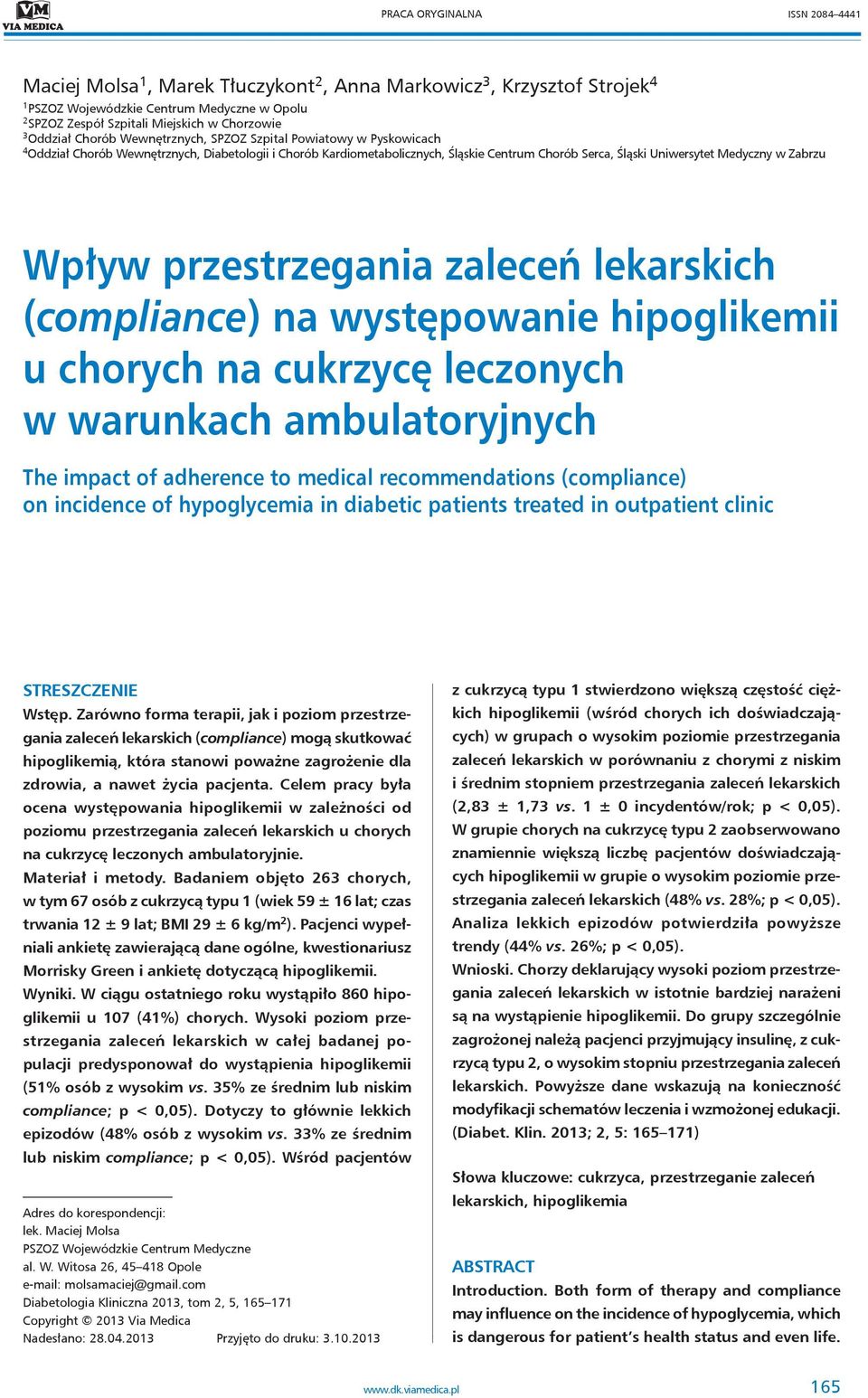 VM
VIA MEDICA

PRACA ORYGINALNA

ISSN 2084–4441

Maciej Molsa$^1$, Marek Tłuczykont$^2$, Anna Markowicz$^3$, Krzysztof Strojek$^4$
$^1$PSZOZ Wojewódzkie Centrum Medyczne w Opolu
$^2$SPZOZ Zespół Szpitali Miejskich w Chorzowie
$^3$Oddział Chorób Wewnętrznych, SPZOZ Szpital Powiatowy w Pyskowicach
$^4$Oddział Chorób Wewnętrznych, Diabetologii i Chorób Kardiometabolicznych, Śląskie Centrum Chorób Serca, Śląski Uniwersytet Medyczny w Zabrzu

Wpływ przestrzegania zaleceń lekarskich (compliance) na występowanie hipoglikemii u chorych na cukrzycę leczonych w warunkach ambulatoryjnych

The impact of adherence to medical recommendations (compliance) on incidence of hypoglycemia in diabetic patients treated in outpatient clinic

STRESZCZENIE
Wstęp. Zarówno forma terapii, jak i poziom przestrzegania zaleceń lekarskich (compliance) mogą skutkować hipoglikemią, która stanowi poważne zagrożenie dla zdrowia, a nawet życia pacjenta. Celem pracy była ocena występowania hipoglikemii w zależności od poziomu przestrzegania zaleceń lekarskich u chorych na cukrzycę leczonych ambulatoryjnie.
Materiał i metody. Badaniem objęto 263 chorych, w tym 67 osób z cukrzycą typu 1 (wiek 59 ± 16 lat; czas trwania 12 ± 9 lat; BMI 29 ± 6 kg/m$^2$). Pacjenci wypełniali ankietę zawierającą dane ogólne, kwestionariusz Morrisky Green i ankietę dotyczącą hipoglikemii.
Wyniki. W ciągu ostatniego roku wystąpiło 860 hipoglikemii u 107 (41%) chorych. Wysoki poziom przestrzegania zaleceń lekarskich w całej badanej populacji predysponował do wystąpienia hipoglikemii (51% osób z wysokim vs. 35% ze średnim lub niskim compliance; p < 0,05). Dotyczy to głównie lekkich epizodów (48% osób z wysokim vs. 33% ze średnim lub niskim compliance; p < 0,05). Wśród pacjentów z cukrzycą typu 1 stwierdzono większą częstość ciężkich hipoglikemii (wśród chorych ich doświadczających) w grupach o wysokim poziomie przestrzegania zaleceń lekarskich w porównaniu z chorymi z niskim i średnim stopniem przestrzegania zaleceń lekarskich (2,83 ± 1,73 vs. 1 ± 0 incydentów/rok; p < 0,05). W grupie chorych na cukrzycę typu 2 zaobserwowano znamiennie większą liczbę pacjentów doświadczających hipoglikemii w grupie o wysokim poziomie przestrzegania zaleceń lekarskich (48% vs. 28%; p < 0,05). Analiza lekkich epizodów potwierdziła powyższe trendy (44% vs. 26%; p < 0,05).
Wnioski. Chorzy deklarujący wysoki poziom przestrzegania zaleceń lekarskich w istotnie bardziej narażeni są na wystąpienie hipoglikemii. Do grupy szczególnie zagrożonej należą pacjenci przyjmujący insulinę, z cukrzycą typu 2, o wysokim stopniu przestrzegania zaleceń lekarskich. Powyższe dane wskazują na konieczność modyfikacji schematów leczenia i wzmożonej edukacji. (Diabet. Klin. 2013; 2, 5: 165–171)

Słowa kluczowe: cukrzyca, przestrzeganie zaleceń lekarskich, hipoglikemia

ABSTRACT
Introduction. Both form of therapy and compliance may influence on the incidence of hypoglycemia, which is dangerous for patient’s health status and even life.

Adres do korespondencji:
lek. Maciej Molsa
PSZOZ Wojewódzkie Centrum Medyczne
al. W. Witosa 26, 45–418 Opole
e-mail: molsamaciej@gmail.com
Diabetologia Kliniczna 2013, tom 2, 5, 165–171
Copyright © 2013 Via Medica
Nadesłano: 28.04.2013 Przyjęto do druku: 3.10.2013

www.dk.viamedica.pl

165